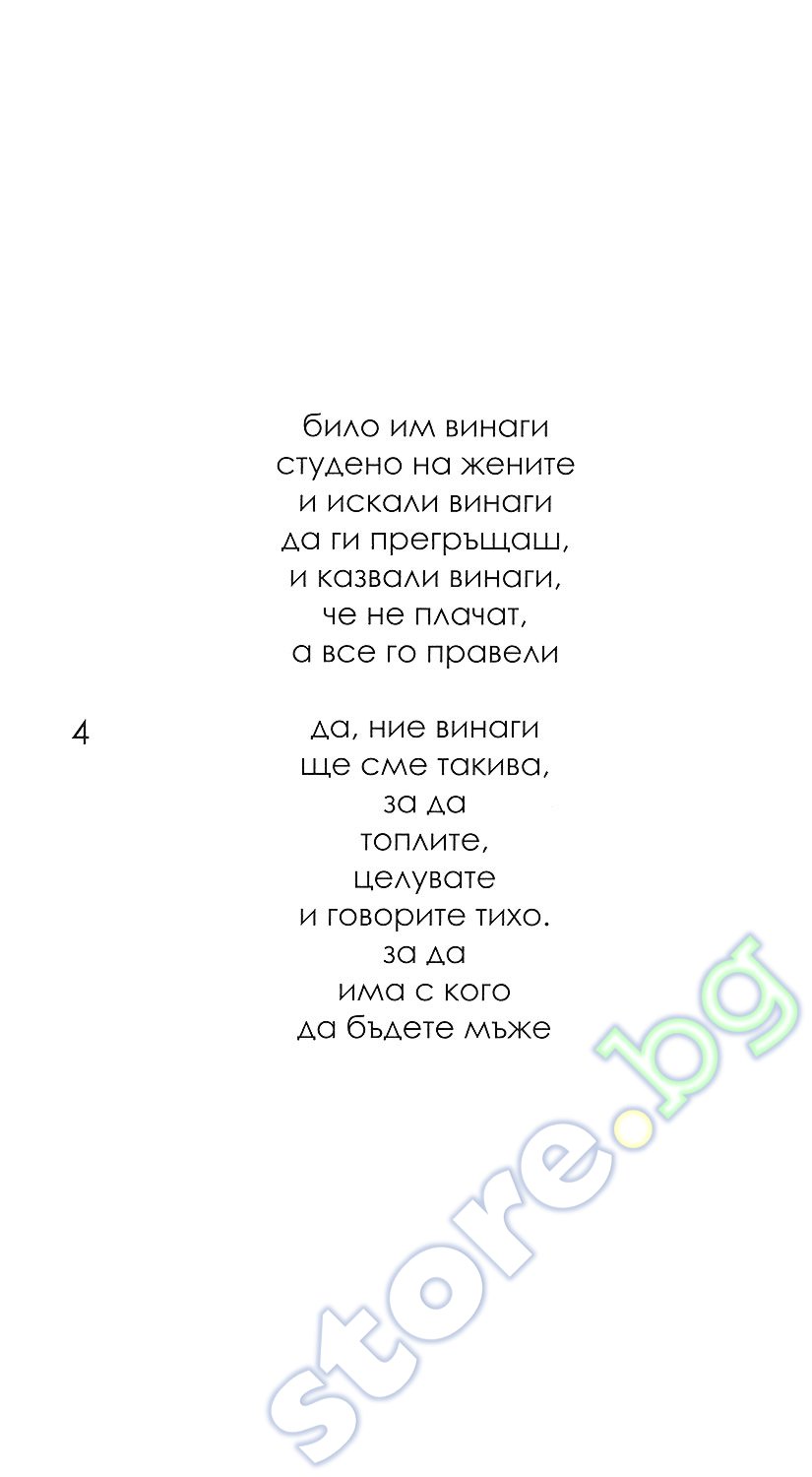 било им винаги
студено на жените
и искали винаги
да ги прегръщаш,
и казвали винаги,
че не плачат,
а все го правели

4

да, ние винаги
ще сме такива,
за да
топлите,
целувате
и говорите тихо.
за да
има с кого
да бъдете мъже

store.bg